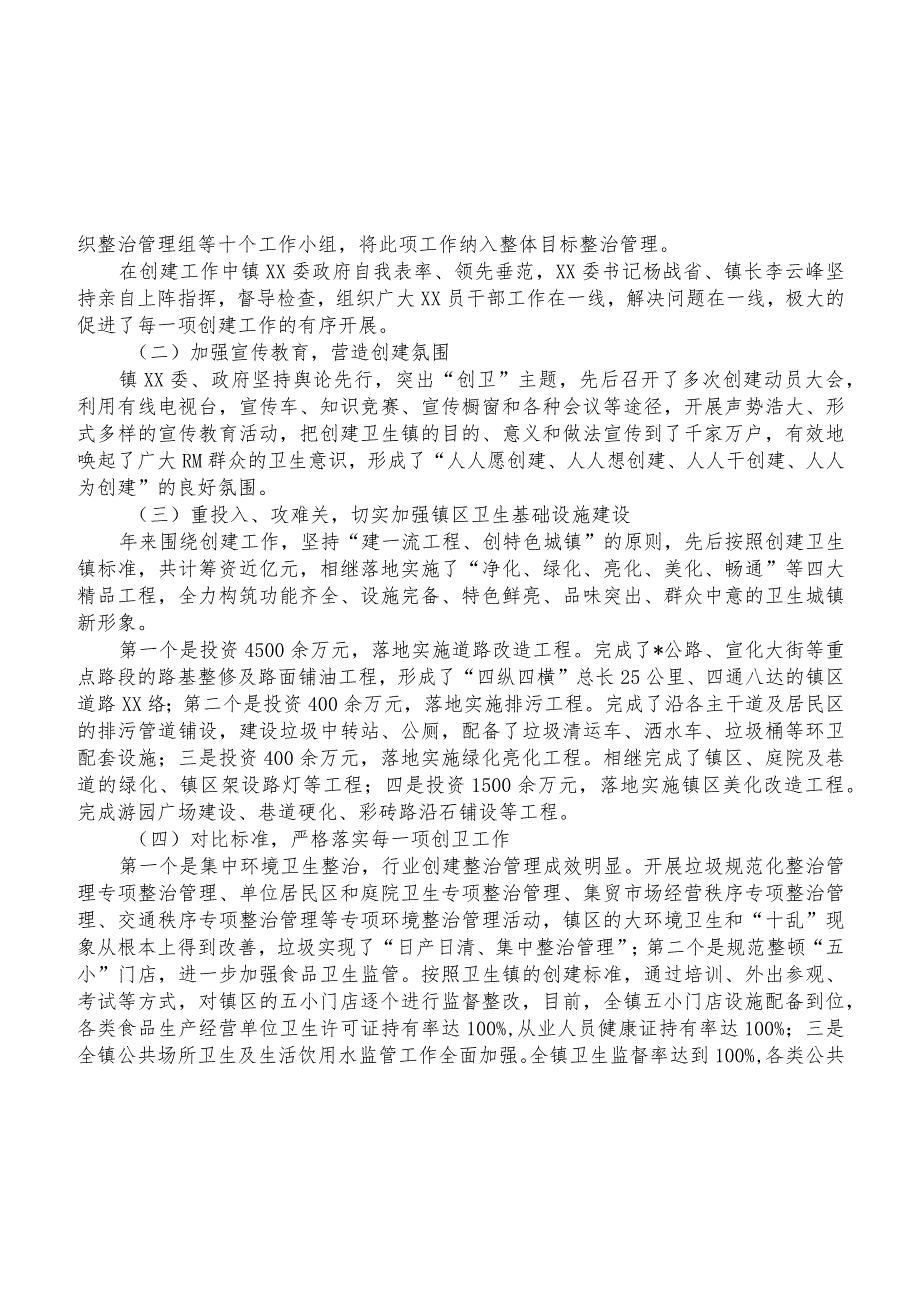 织整治管理组等十个工作小组，将此项工作纳入整体目标整治管理。

在创建工作中镇XX委政府自我表率、领先垂范，XX委书记杨战省、镇长李云峰坚持亲自上阵指挥，督导检查，组织广大XX员干部工作在一线，解决问题在一线，极大的促进了每一项创建工作的有序开展。

（二）加强宣传教育，营造创建氛围

镇XX委、政府坚持舆论先行，突出“创卫”主题，先后召开了多次创建动员大会，利用有线电视台，宣传车、知识竞赛、宣传橱窗和各种会议等途径，开展声势浩大、形式多样的宣传教育活动，把创建卫生镇的目的、意义和做法宣传到了千家万户，有效地唤起了广大RM群众的卫生意识，形成了“人人愿创建、人人想创建、人人干创建、人人为创建”的良好氛围。

（三）重投入、攻难关，切实加强镇区卫生基础设施建设

年来围绕创建工作，坚持“建一流工程、创特色城镇”的原则，先后按照创建卫生镇标准，共计筹资近亿元，相继落地实施了“净化、绿化、亮化、美化、畅通”等四大精品工程，全力构筑功能齐全、设施完备、特色鲜亮、品味突出、群众中意的卫生城镇新形象。

第一个是投资4500余万元，落地实施道路改造工程。完成了*公路、宣化大街等重点路段的路基整修及路面铺油工程，形成了“四纵四横”总长25公里、四通八达的镇区道路XX络；第二个是投资400余万元，落地实施排污工程。完成了沿各主干道及居民区的排污管道铺设，建设垃圾中转站、公厕，配备了垃圾清运车、洒水车、垃圾桶等环卫配套设施；三是投资400余万元，落地实施绿化亮化工程。相继完成了镇区、庭院及巷道的绿化、镇区架设路灯等工程；四是投资1500余万元，落地实施镇区美化改造工程。完成游园广场建设、巷道硬化、彩砖路沿石铺设等工程。

（四）对比标准，严格落实每一项创卫工作

第一个是集中环境卫生整治，行业创建整治管理成效明显。开展垃圾规范化整治管理专项整治管理、单位居民区和庭院卫生专项整治管理、集贸市场经营秩序专项整治管理、交通秩序专项整治管理等专项环境整治管理活动，镇区的大环境卫生和“十乱”现象从根本上得到改善，垃圾实现了“日产日清、集中整治管理”；第二个是规范整顿“五小”门店，进一步加强食品卫生监管。按照卫生镇的创建标准，通过培训、外出参观、考试等方式，对镇区的五小门店逐个进行监督整改，目前，全镇五小门店设施配备到位，各类食品生产经营单位卫生许可证持有率达100%,从业人员健康证持有率达100%；三是全镇公共场所卫生及生活饮用水监管工作全面加强。全镇卫生监督率达到100%,各类公共